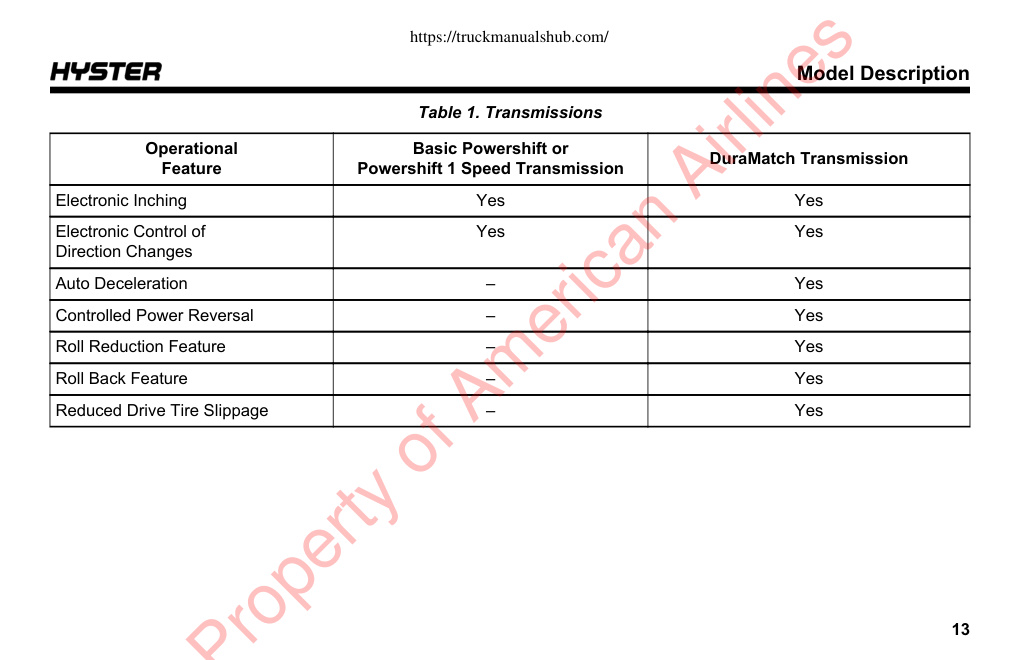 https://truckmanualshub.com/

HYSTER

Model Description

Table 1. Transmissions

| Operational Feature | Basic Powershift or Powershift 1 Speed Transmission | DuraMatch Transmission |
|---|---|---|
| Electronic Inching | Yes | Yes |
| Electronic Control of Direction Changes | Yes | Yes |
| Auto Deceleration | – | Yes |
| Controlled Power Reversal | – | Yes |
| Roll Reduction Feature | – | Yes |
| Roll Back Feature | – | Yes |
| Reduced Drive Tire Slippage | – | Yes |

Property of American Airlines

13